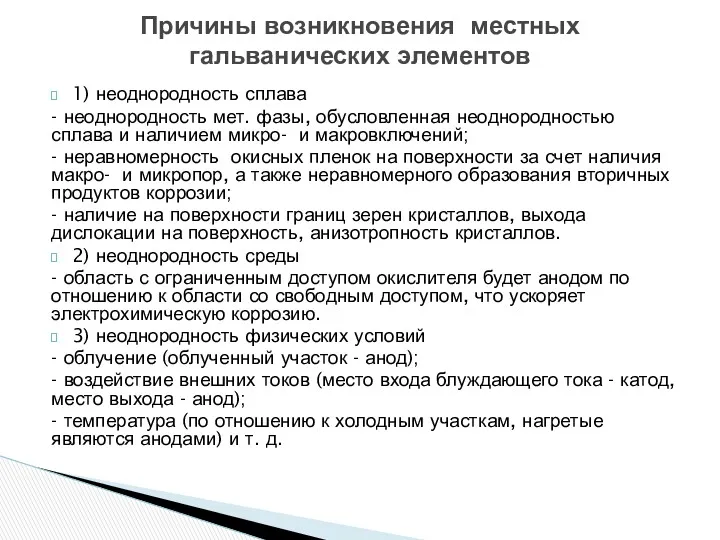 Причины возникновения местных гальванических элементов

1) неоднородность сплава

- неоднородность мет. фазы, обусловленная неоднородностью сплава и наличием микро- и макровключений;

- неравномерность окисных пленок на поверхности за счет наличия макро- и микропор, а также неравномерного образования вторичных продуктов коррозии;

- наличие на поверхности границ зерен кристаллов, выхода дислокации на поверхность, анизотропность кристаллов.

2) неоднородность среды

- область с ограниченным доступом окислителя будет анодом по отношению к области со свободным доступом, что ускоряет электрохимическую коррозию.

3) неоднородность физических условий

- облучение (облученный участок - анод);

- воздействие внешних токов (место входа блуждающего тока - катод, место выхода - анод);

- температура (по отношению к холодным участкам, нагретые являются анодами) и т. д.